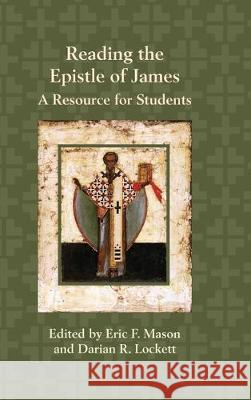 Reading the Epistle of James
A Resource for Students

Edited by Eric F. Mason and Darian R. Lockett

Kraina Książek